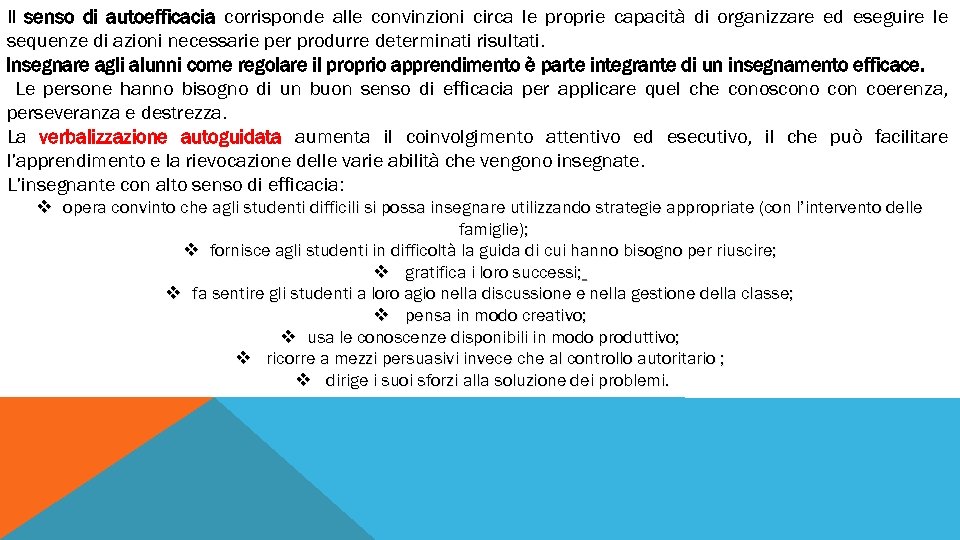 Il senso di autoefficacia corrisponde alle convinzioni circa le proprie capacità di organizzare ed eseguire le sequenze di azioni necessarie per produrre determinati risultati.

Insegnare agli alunni come regolare il proprio apprendimento è parte integrante di un insegnamento efficace.

Le persone hanno bisogno di un buon senso di efficacia per applicare quel che conoscono con coerenza, perseveranza e destrezza.

La verbalizzazione autoguidata aumenta il coinvolgimento attentivo ed esecutivo, il che può facilitare l'apprendimento e la rievocazione delle varie abilità che vengono insegnate.

L'insegnante con alto senso di efficacia:

❖ opera convinto che agli studenti difficili si possa insegnare utilizzando strategie appropriate (con l'intervento delle famiglie);
❖ fornisce agli studenti in difficoltà la guida di cui hanno bisogno per riuscire;
❖ gratifica i loro successi;
❖ fa sentire gli studenti a loro agio nella discussione e nella gestione della classe;
❖ pensa in modo creativo;
❖ usa le conoscenze disponibili in modo produttivo;
❖ ricorre a mezzi persuasivi invece che al controllo autoritario ;
❖ dirige i suoi sforzi alla soluzione dei problemi.